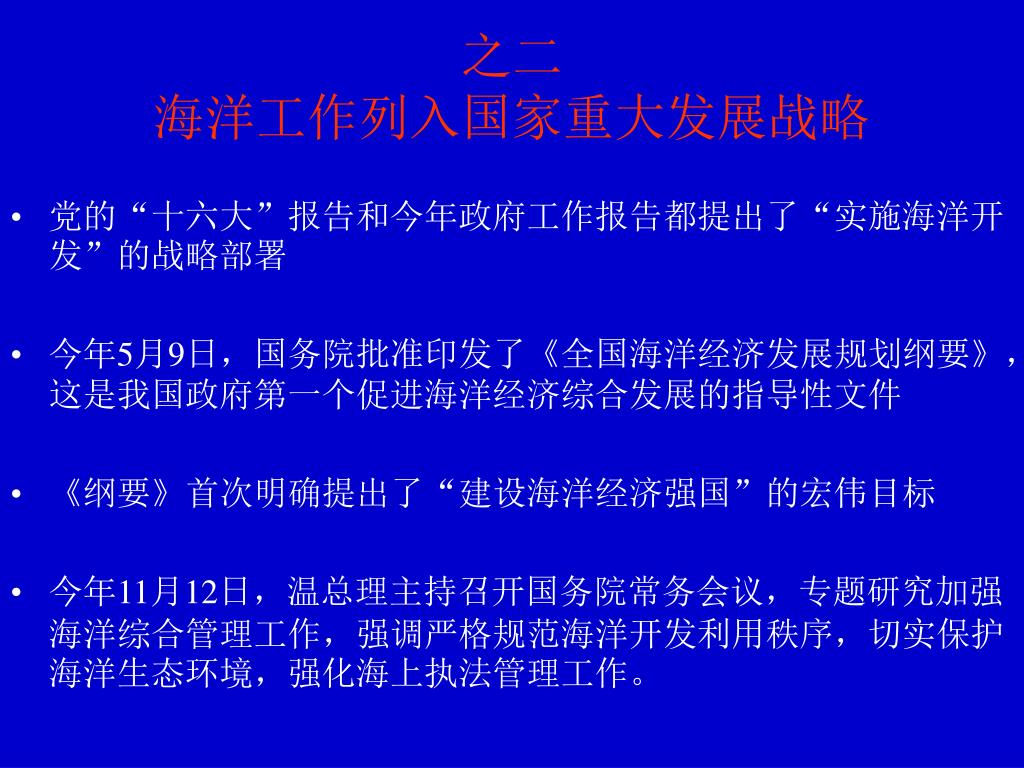 之二
海洋工作列入国家重大发展战略

• 党的“十六大”报告和今年政府工作报告都提出了“实施海洋开发”的战略部署

• 今年5月9日，国务院批准印发了《全国海洋经济发展规划纲要》，这是我国政府第一个促进海洋经济综合发展的指导性文件

• 《纲要》首次明确提出了“建设海洋经济强国”的宏伟目标

• 今年11月12日，温总理主持召开国务院常务会议，专题研究加强海洋综合管理工作，强调严格规范海洋开发利用秩序，切实保护海洋生态环境，强化海上执法管理工作。